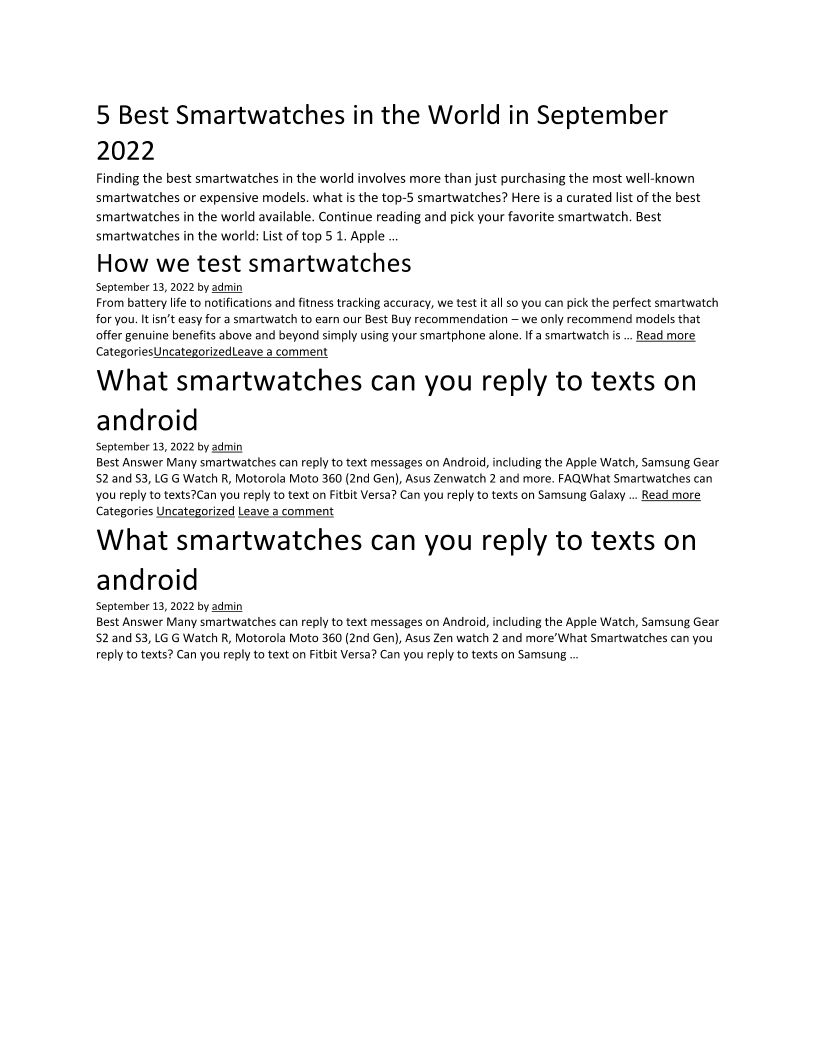 5 Best Smartwatches in the World in September 2022

Finding the best smartwatches in the world involves more than just purchasing the most well-known smartwatches or expensive models. what is the top-5 smartwatches? Here is a curated list of the best smartwatches in the world available. Continue reading and pick your favorite smartwatch. Best smartwatches in the world: List of top 5 1. Apple …

How we test smartwatches

September 13, 2022 by admin

From battery life to notifications and fitness tracking accuracy, we test it all so you can pick the perfect smartwatch for you. It isn't easy for a smartwatch to earn our Best Buy recommendation – we only recommend models that offer genuine benefits above and beyond simply using your smartphone alone. If a smartwatch is … Read more

CategoriesUncategorizedLeave a comment

What smartwatches can you reply to texts on android

September 13, 2022 by admin

Best Answer Many smartwatches can reply to text messages on Android, including the Apple Watch, Samsung Gear S2 and S3, LG G Watch R, Motorola Moto 360 (2nd Gen), Asus Zenwatch 2 and more. FAQWhat Smartwatches can you reply to texts?Can you reply to text on Fitbit Versa? Can you reply to texts on Samsung Galaxy … Read more

Categories Uncategorized Leave a comment

What smartwatches can you reply to texts on android

September 13, 2022 by admin

Best Answer Many smartwatches can reply to text messages on Android, including the Apple Watch, Samsung Gear S2 and S3, LG G Watch R, Motorola Moto 360 (2nd Gen), Asus Zen watch 2 and more'What Smartwatches can you reply to texts? Can you reply to text on Fitbit Versa? Can you reply to texts on Samsung …